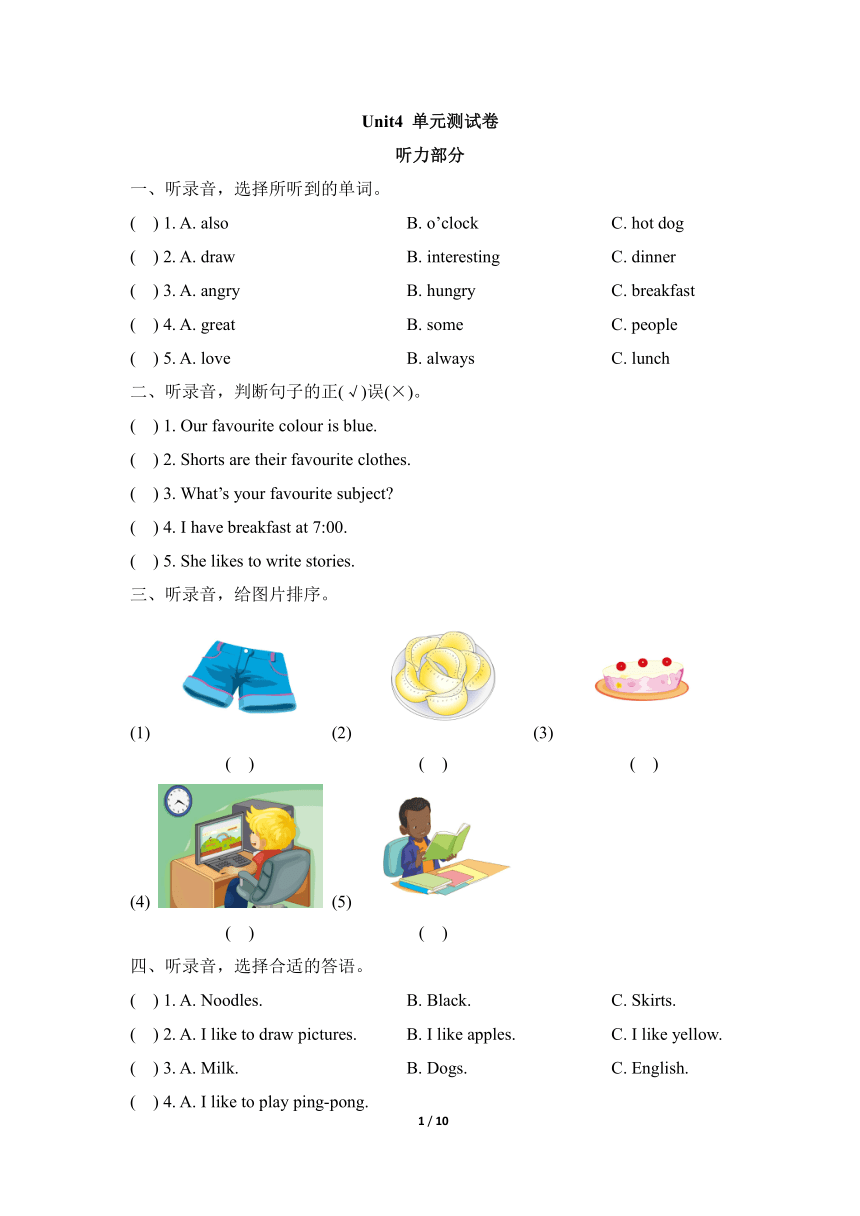 Unit4 单元测试卷

听力部分

一、听录音，选择所听到的单词。

( ) 1. A. also B. o’clock C. hot dog

( ) 2. A. draw B. interesting C. dinner

( ) 3. A. angry B. hungry C. breakfast

( ) 4. A. great B. some C. people

( ) 5. A. love B. always C. lunch

二、听录音，判断句子的正(√)误(×)。

( ) 1. Our favourite colour is blue.

( ) 2. Shorts are their favourite clothes.

( ) 3. What’s your favourite subject?

( ) 4. I have breakfast at 7:00.

( ) 5. She likes to write stories.

三、听录音，给图片排序。

(1) (2) (3)

( ) ( ) ( )

(4) (5)

( ) ( )

四、听录音，选择合适的答语。

( ) 1. A. Noodles. B. Black. C. Skirts.

( ) 2. A. I like to draw pictures. B. I like apples. C. I like yellow.

( ) 3. A. Milk. B. Dogs. C. English.

( ) 4. A. I like to play ping-pong.

1 / 10